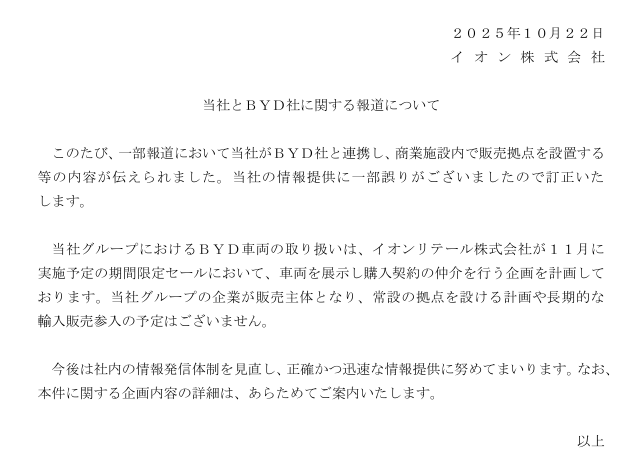 ２０２５年１０月２２日
イオン株式会社

当社とＢＹＤ社に関する報道について

このたび、一部報道において当社がＢＹＤ社と連携し、商業施設内で販売拠点を設置する等の内容が伝えられました。当社の情報提供に一部誤りがございましたので訂正いたします。

当社グループにおけるＢＹＤ車両の取り扱いは、イオンリテール株式会社が１１月に実施予定の期間限定セールにおいて、車両を展示し購入契約の仲介を行う企画を計画しております。当社グループの企業が販売主体となり、常設の拠点を設ける計画や長期的な輸入販売参入の予定はございません。

今後は社内の情報発信体制を見直し、正確かつ迅速な情報提供に努めてまいります。なお、本件に関する企画内容の詳細は、あらためてご案内いたします。

以上